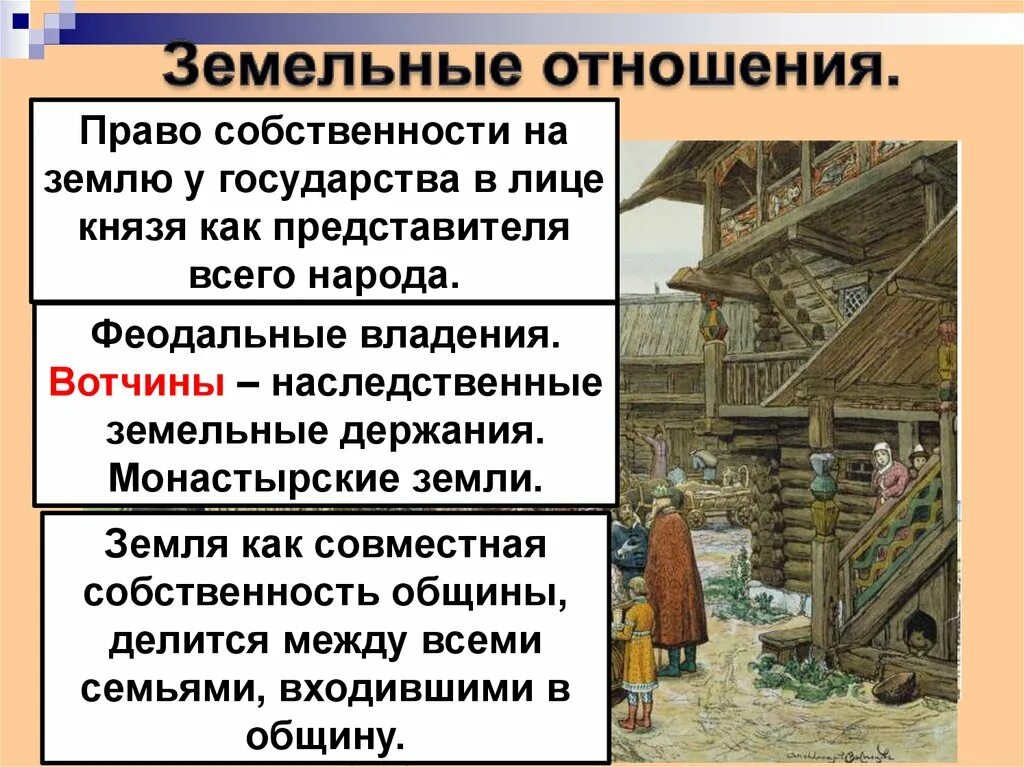 Земельные отношения.

Право собственности на землю у государства в лице князя как представителя всего народа.

Феодальные владения. Вотчины – наследственные земельные держания. Монастырские земли.

Земля как совместная собственность общины, делится между всеми семьями, входившими в общину.